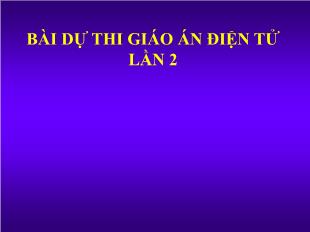 BÀI DỰ THI GIÁO ÁN ĐIỆN TỬ
LẦN 2